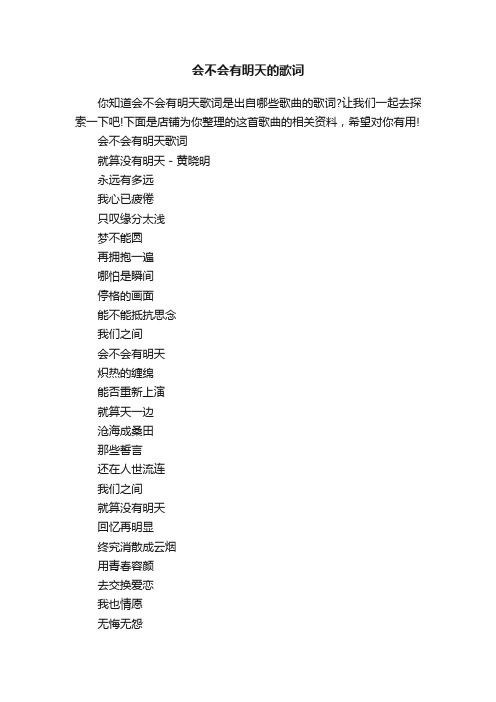 会不会有明天的歌词

你知道会不会有明天歌词是出自哪些歌曲的歌词?让我们一起去探索一下吧!下面是店铺为你整理的这首歌曲的相关资料，希望对你有用!

会不会有明天歌词

就算没有明天 - 黄晓明

永远有多远

我心已疲倦

只叹缘分太浅

梦不能圆

再拥抱一遍

哪怕是瞬间

停格的画面

能不能抵抗思念

我们之间

会不会有明天

炽热的缠绵

能否重新上演

就算天一边

沧海成桑田

那些誓言

还在人世流连

我们之间

就算没有明天

回忆再明显

终究消散成云烟

用青春容颜

去交换爱恋

我也情愿

无悔无怨